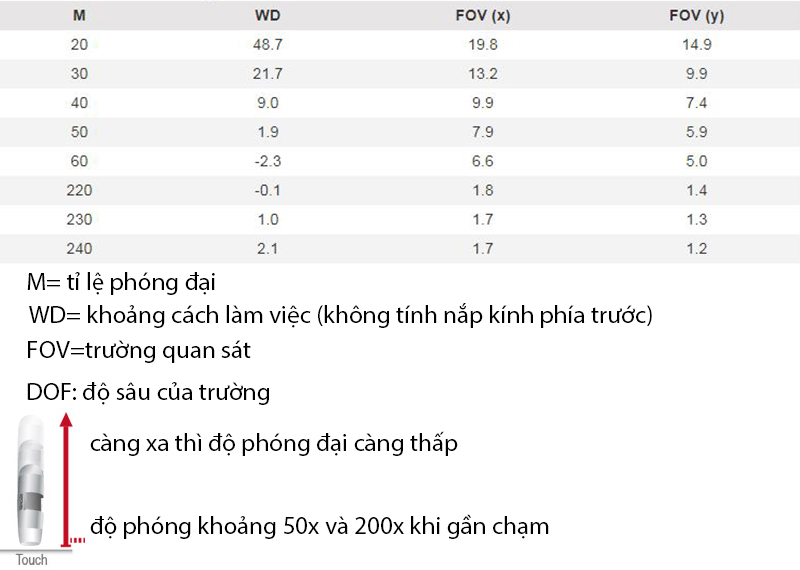 | M | WD | FOV (x) | FOV (y) |
|---|---|---|---|
| 20 | 48.7 | 19.8 | 14.9 |
| 30 | 21.7 | 13.2 | 9.9 |
| 40 | 9.0 | 9.9 | 7.4 |
| 50 | 1.9 | 7.9 | 5.9 |
| 60 | -2.3 | 6.6 | 5.0 |
| 220 | -0.1 | 1.8 | 1.4 |
| 230 | 1.0 | 1.7 | 1.3 |
| 240 | 2.1 | 1.7 | 1.2 |

M= tỉ lệ phóng đại

WD= khoảng cách làm việc (không tính nắp kính phía trước)

FOV=trường quan sát

DOF: độ sâu của trường

càng xa thì độ phóng đại càng thấp

độ phóng khoảng 50x và 200x khi gần chạm

Touch